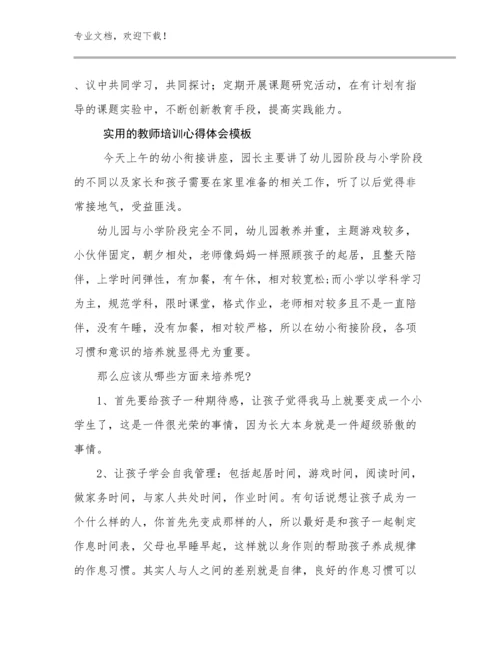 专业文档，欢迎下载！

、议中共同学习，共同探讨；定期开展课题研究活动，在有计划有指导的课题实验中，不断创新教育手段，提高实践能力。

实用的教师培训心得体会模板

今天上午的幼小衔接讲座，园长主要讲了幼儿园阶段与小学阶段的不同以及家长和孩子需要在家里准备的相关工作，听了以后觉得非常接地气，受益匪浅。

幼儿园与小学阶段完全不同，幼儿园教养并重，主题游戏较多，小伙伴固定，朝夕相处，老师像妈妈一样照顾孩子的起居，且整天陪伴，上学时间弹性，有加餐，有午休，相对较宽松;而小学以学科学习为主，规范学科，限时课堂，格式作业，老师相对较多且不是一直陪伴，没有午睡，没有加餐，相对较严格，所以在幼小衔接阶段，各项习惯和意识的培养就显得尤为重要。

那么应该从哪些方面来培养呢?

1、首先要给孩子一种期待感，让孩子觉得我马上就要变成一个小学生了，这是一件很光荣的事情，因为长大本身就是一件超级骄傲的事情。

2、让孩子学会自我管理：包括起居时间，游戏时间，阅读时间，做家务时间，与家人共处时间，作业时间。有句话说想让孩子成为一个什么样的人，你首先先变成那样的人，所以最好是和孩子一起制定作息时间表，父母也早睡早起，这样就以身作则的帮助孩子养成规律的作息习惯。其实人与人之间的差别就是自律，良好的作息习惯可以